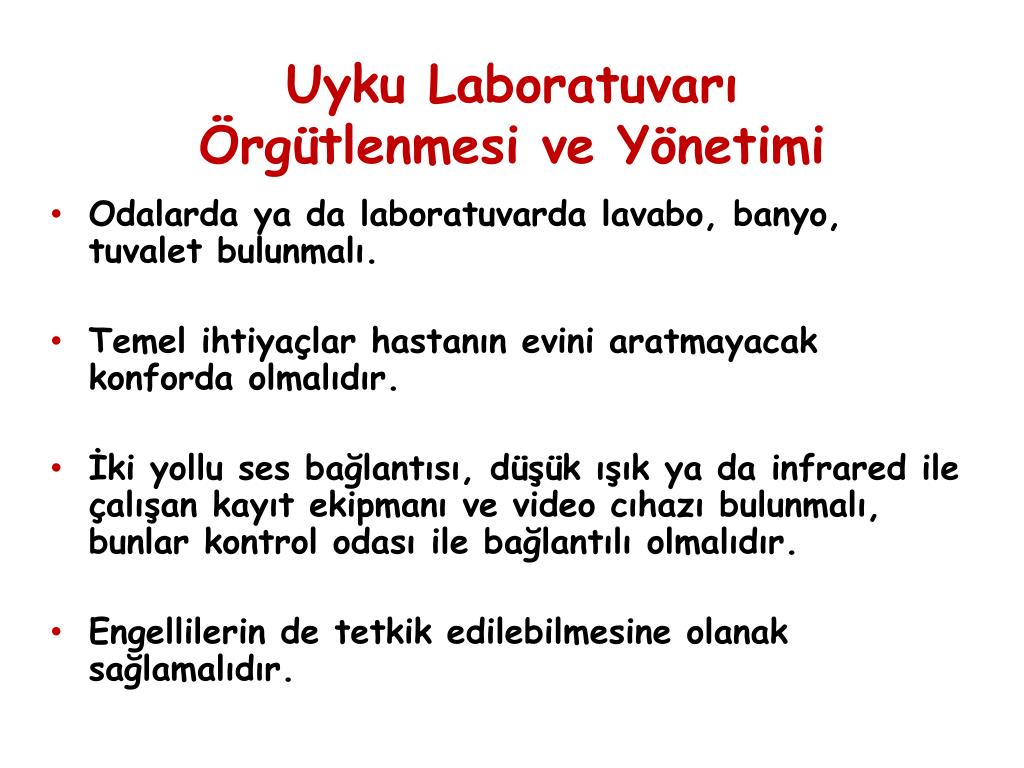 Uyku Laboratuvarı
Örgütlenmesi ve Yönetimi

• Odalarda ya da laboratuvarda lavabo, banyo, tuvalet bulunmalı.

• Temel ihtiyaçlar hastanın evini aratmayacak konforda olmalıdır.

• İki yollu ses bağlantısı, düşük ışık ya da infrared ile çalışan kayıt ekipmanı ve video cıhazı bulunmalı, bunlar kontrol odası ile bağlantılı olmalıdır.

• Engellilerin de tetkik edilebilmesine olanak sağlamalıdır.